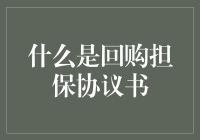 什么是回购担保协议书